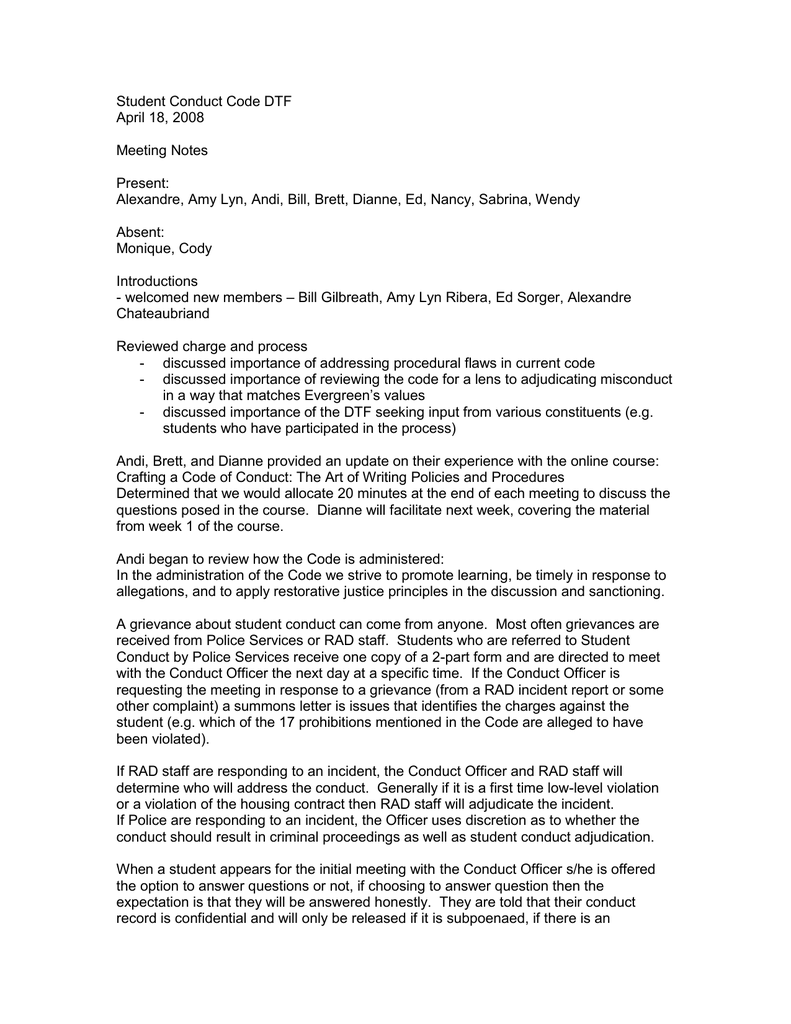 Student Conduct Code DTF
April 18, 2008

Meeting Notes

Present:
Alexandre, Amy Lyn, Andi, Bill, Brett, Dianne, Ed, Nancy, Sabrina, Wendy

Absent:
Monique, Cody

Introductions
- welcomed new members – Bill Gilbreath, Amy Lyn Ribera, Ed Sorger, Alexandre Chateaubriand

Reviewed charge and process
- discussed importance of addressing procedural flaws in current code
- discussed importance of reviewing the code for a lens to adjudicating misconduct in a way that matches Evergreen's values
- discussed importance of the DTF seeking input from various constituents (e.g. students who have participated in the process)

Andi, Brett, and Dianne provided an update on their experience with the online course: Crafting a Code of Conduct: The Art of Writing Policies and Procedures
Determined that we would allocate 20 minutes at the end of each meeting to discuss the questions posed in the course. Dianne will facilitate next week, covering the material from week 1 of the course.

Andi began to review how the Code is administered:
In the administration of the Code we strive to promote learning, be timely in response to allegations, and to apply restorative justice principles in the discussion and sanctioning.

A grievance about student conduct can come from anyone. Most often grievances are received from Police Services or RAD staff. Students who are referred to Student Conduct by Police Services receive one copy of a 2-part form and are directed to meet with the Conduct Officer the next day at a specific time. If the Conduct Officer is requesting the meeting in response to a grievance (from a RAD incident report or some other complaint) a summons letter is issues that identifies the charges against the student (e.g. which of the 17 prohibitions mentioned in the Code are alleged to have been violated).

If RAD staff are responding to an incident, the Conduct Officer and RAD staff will determine who will address the conduct. Generally if it is a first time low-level violation or a violation of the housing contract then RAD staff will adjudicate the incident.
If Police are responding to an incident, the Officer uses discretion as to whether the conduct should result in criminal proceedings as well as student conduct adjudication.

When a student appears for the initial meeting with the Conduct Officer s/he is offered the option to answer questions or not, if choosing to answer question then the expectation is that they will be answered honestly. They are told that their conduct record is confidential and will only be released if it is subpoenaed, if there is an